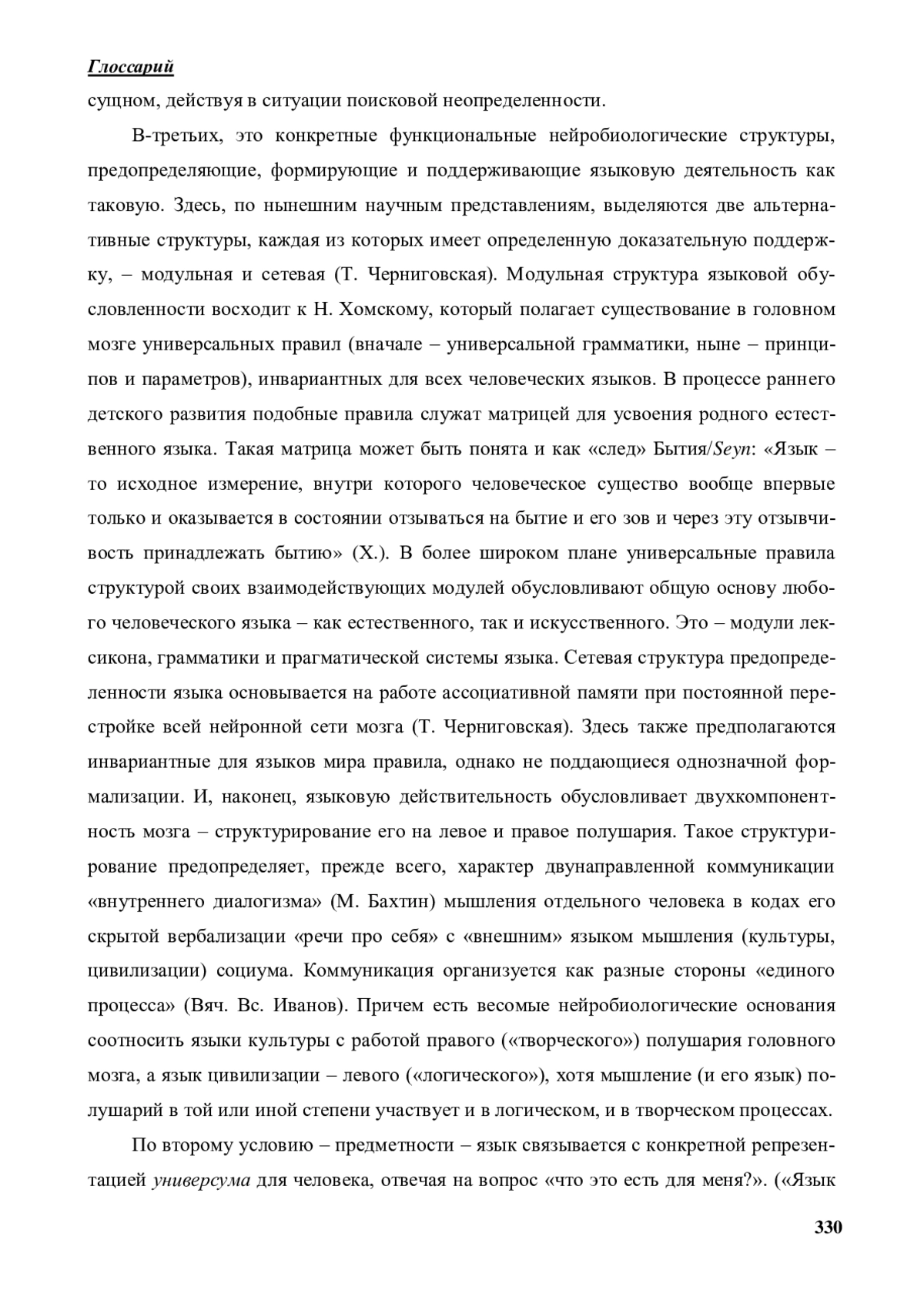 Глоссарий

сущном, действуя в ситуации поисковой неопределенности.

В-третьих, это конкретные функциональные нейробиологические структуры, предопределяющие, формирующие и поддерживающие языковую деятельность как таковую. Здесь, по нынешним научным представлениям, выделяются две альтернативные структуры, каждая из которых имеет определенную доказательную поддержку, – модульная и сетевая (Т. Черниговская). Модульная структура языковой обусловленности восходит к Н. Хомскому, который полагает существование в головном мозге универсальных правил (вначале – универсальной грамматики, ныне – принципов и параметров), инвариантных для всех человеческих языков. В процессе раннего детского развития подобные правила служат матрицей для усвоения родного естественного языка. Такая матрица может быть понята и как «след» Бытия/Seyn: «Язык – то исходное измерение, внутри которого человеческое существо вообще впервые только и оказывается в состоянии отзываться на бытие и его зов и через эту отзывчивость принадлежать бытию» (Х.). В более широком плане универсальные правила структурой своих взаимодействующих модулей обусловливают общую основу любого человеческого языка – как естественного, так и искусственного. Это – модули лексикона, грамматики и прагматической системы языка. Сетевая структура предопределенности языка основывается на работе ассоциативной памяти при постоянной перестройке всей нейронной сети мозга (Т. Черниговская). Здесь также предполагаются инвариантные для языков мира правила, однако не поддающиеся однозначной формализации. И, наконец, языковую действительность обусловливает двухкомпонентность мозга – структурирование его на левое и правое полушария. Такое структурирование предопределяет, прежде всего, характер двунаправленной коммуникации «внутреннего диалогизма» (М. Бахтин) мышления отдельного человека в кодах его скрытой вербализации «речи про себя» с «внешним» языком мышления (культуры, цивилизации) социума. Коммуникация организуется как разные стороны «единого процесса» (Вяч. Вс. Иванов). Причем есть весомые нейробиологические основания соотносить языки культуры с работой правого («творческого») полушария головного мозга, а язык цивилизации – левого («логического»), хотя мышление (и его язык) полушарий в той или иной степени участвует и в логическом, и в творческом процессах.

По второму условию – предметности – язык связывается с конкретной репрезентацией универсума для человека, отвечая на вопрос «что это есть для меня?». («Язык

330